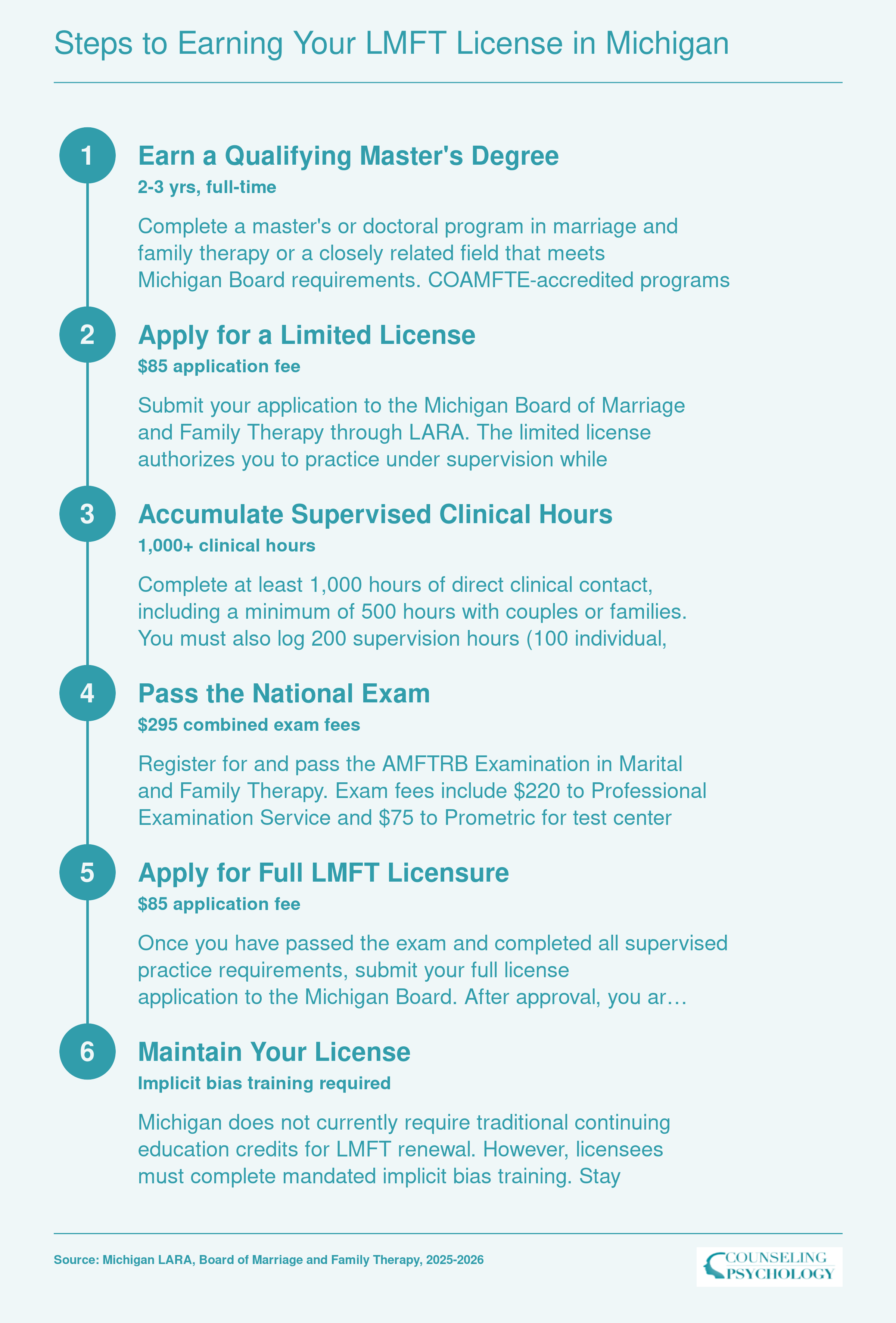 Steps to Earning Your LMFT License in Michigan

1

Earn a Qualifying Master's Degree

2-3 yrs, full-time

Complete a master's or doctoral program in marriage and family therapy or a closely related field that meets Michigan Board requirements. COAMFTE-accredited programs

2

Apply for a Limited License

$85 application fee

Submit your application to the Michigan Board of Marriage and Family Therapy through LARA. The limited license authorizes you to practice under supervision while

3

Accumulate Supervised Clinical Hours

1,000+ clinical hours

Complete at least 1,000 hours of direct clinical contact, including a minimum of 500 hours with couples or families. You must also log 200 supervision hours (100 individual,

4

Pass the National Exam

$295 combined exam fees

Register for and pass the AMFTRB Examination in Marital and Family Therapy. Exam fees include $220 to Professional Examination Service and $75 to Prometric for test center

5

Apply for Full LMFT Licensure

$85 application fee

Once you have passed the exam and completed all supervised practice requirements, submit your full license application to the Michigan Board. After approval, you ar…

6

Maintain Your License

Implicit bias training required

Michigan does not currently require traditional continuing education credits for LMFT renewal. However, licensees must complete mandated implicit bias training. Stay

Source: Michigan LARA, Board of Marriage and Family Therapy, 2025-2026

COUNSELING PSYCHOLOGY